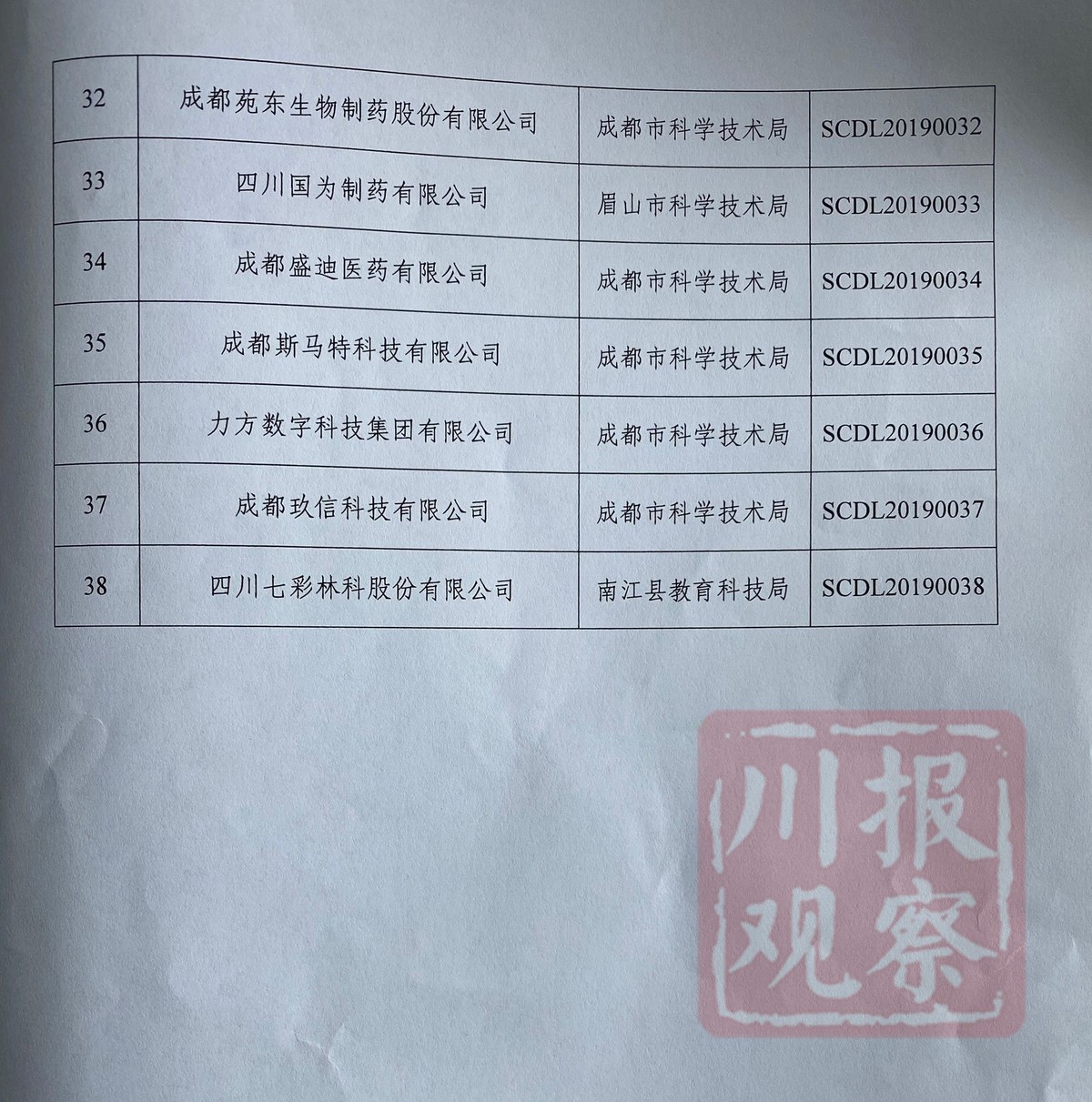 | 32 | 成都苑东生物制药股份有限公司 | 成都市科学技术局 | SCDL20190032 |
|---|---|---|---|
| 33 | 四川国为制药有限公司 | 眉山市科学技术局 | SCDL20190033 |
| 34 | 成都盛迪医药有限公司 | 成都市科学技术局 | SCDL20190034 |
| 35 | 成都斯马特科技有限公司 | 成都市科学技术局 | SCDL20190035 |
| 36 | 力方数字科技集团有限公司 | 成都市科学技术局 | SCDL20190036 |
| 37 | 成都玖信科技有限公司 | 成都市科学技术局 | SCDL20190037 |
| 38 | 四川七彩林科股份有限公司 | 南江县教育科技局 | SCDL20190038 |

川报观察